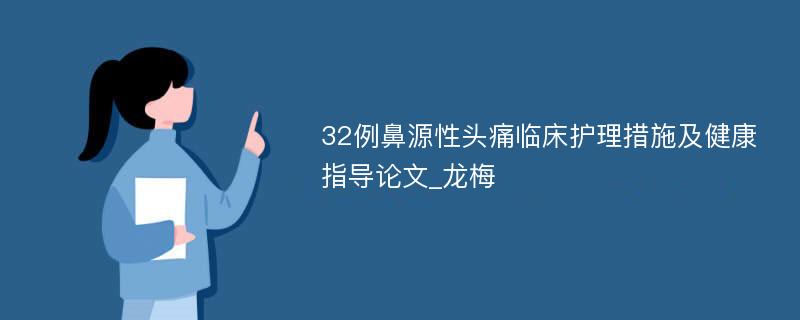 32例鼻源性头痛临床护理措施及健康指导论文_龙梅